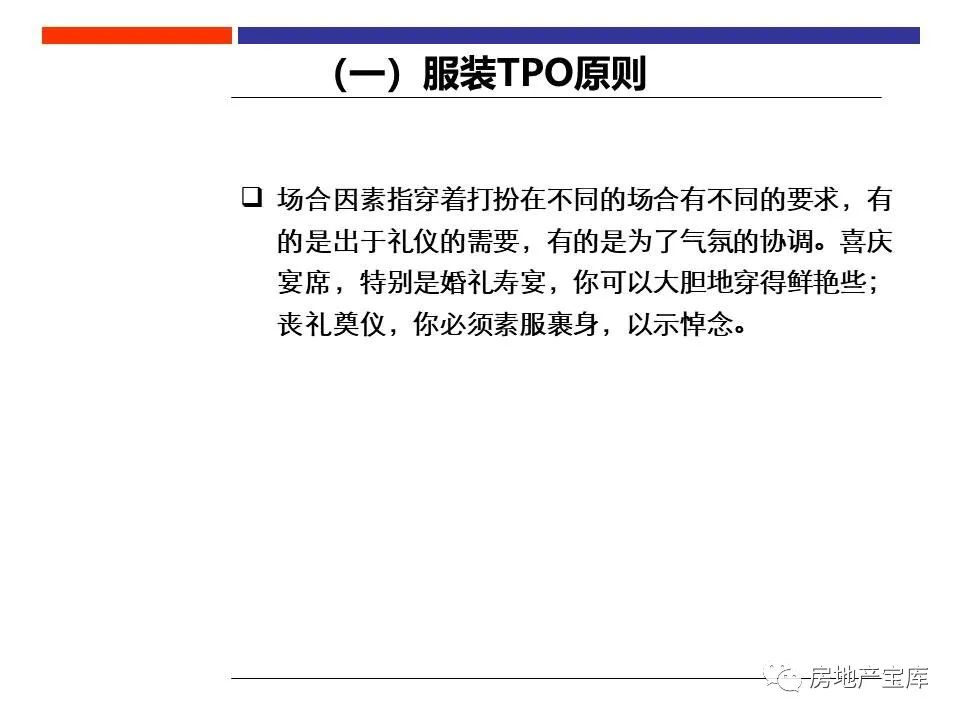 （一）服装TPO原则

☐ 场合因素指穿着打扮在不同的场合有不同的要求，有的是出于礼仪的需要，有的是为了气氛的协调。喜庆宴席，特别是婚礼寿宴，你可以大胆地穿得鲜艳些；丧礼奠仪，你必须素服裹身，以示悼念。

房地产宝库